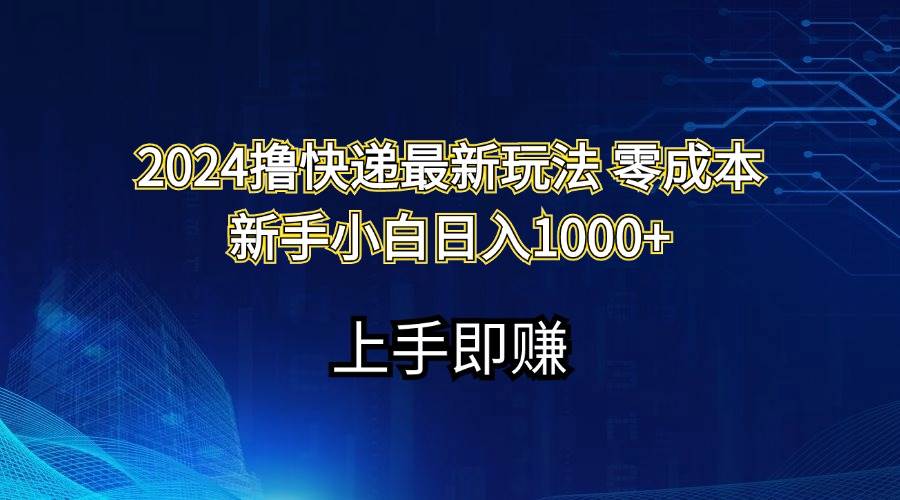 2024撸快递最新玩法 零成本
新手小白日入1000+

上手即赚